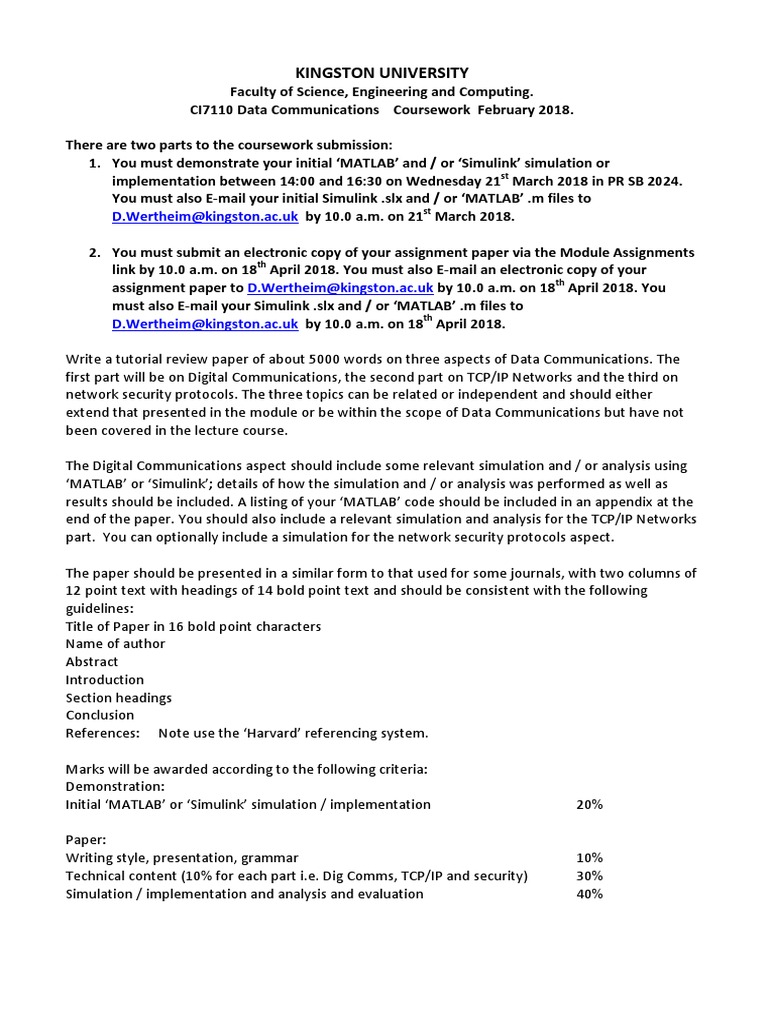 KINGSTON UNIVERSITY
Faculty of Science, Engineering and Computing.
CI7110 Data Communications Coursework February 2018.

There are two parts to the coursework submission:

1. You must demonstrate your initial 'MATLAB' and / or 'Simulink' simulation or implementation between 14:00 and 16:30 on Wednesday 21$^{st}$ March 2018 in PR SB 2024. You must also E-mail your initial Simulink .slx and / or 'MATLAB' .m files to D.Wertheim@kingston.ac.uk by 10.0 a.m. on 21$^{st}$ March 2018.

2. You must submit an electronic copy of your assignment paper via the Module Assignments link by 10.0 a.m. on 18$^{th}$ April 2018. You must also E-mail an electronic copy of your assignment paper to D.Wertheim@kingston.ac.uk by 10.0 a.m. on 18$^{th}$ April 2018. You must also E-mail your Simulink .slx and / or 'MATLAB' .m files to D.Wertheim@kingston.ac.uk by 10.0 a.m. on 18$^{th}$ April 2018.

Write a tutorial review paper of about 5000 words on three aspects of Data Communications. The first part will be on Digital Communications, the second part on TCP/IP Networks and the third on network security protocols. The three topics can be related or independent and should either extend that presented in the module or be within the scope of Data Communications but have not been covered in the lecture course.

The Digital Communications aspect should include some relevant simulation and / or analysis using 'MATLAB' or 'Simulink'; details of how the simulation and / or analysis was performed as well as results should be included. A listing of your 'MATLAB' code should be included in an appendix at the end of the paper. You should also include a relevant simulation and analysis for the TCP/IP Networks part. You can optionally include a simulation for the network security protocols aspect.

The paper should be presented in a similar form to that used for some journals, with two columns of 12 point text with headings of 14 bold point text and should be consistent with the following guidelines:
Title of Paper in 16 bold point characters
Name of author
Abstract
Introduction
Section headings
Conclusion
References: Note use the 'Harvard' referencing system.

Marks will be awarded according to the following criteria:
Demonstration:
Initial 'MATLAB' or 'Simulink' simulation / implementation 20%

Paper:
Writing style, presentation, grammar 10%
Technical content (10% for each part i.e. Dig Comms, TCP/IP and security) 30%
Simulation / implementation and analysis and evaluation 40%